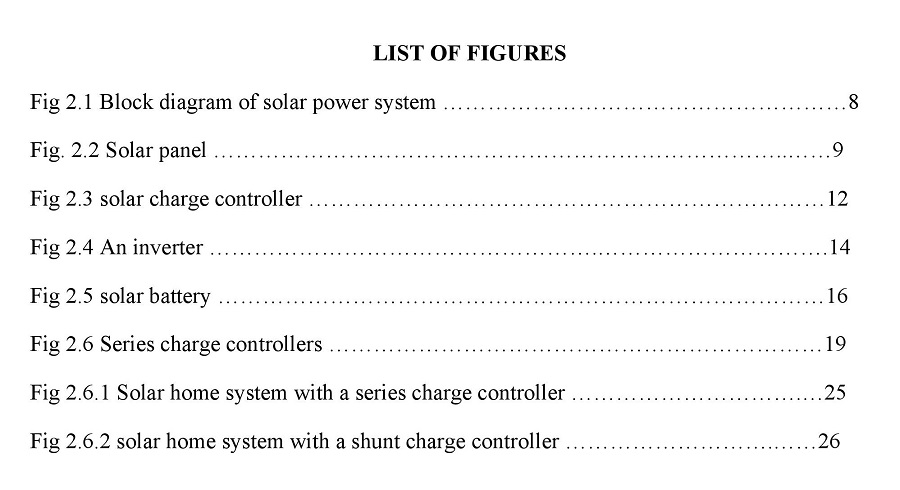 LIST OF FIGURES

Fig 2.1 Block diagram of solar power system 8

Fig. 2.2 Solar panel 9

Fig 2.3 solar charge controller 12

Fig 2.4 An inverter 14

Fig 2.5 solar battery 16

Fig 2.6 Series charge controllers 19

Fig 2.6.1 Solar home system with a series charge controller 25

Fig 2.6.2 solar home system with a shunt charge controller 26